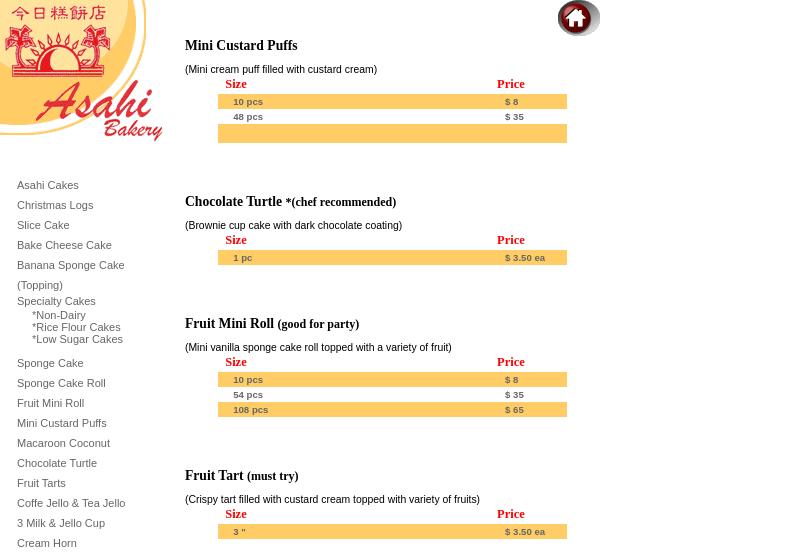 今日糕餅店

Asahi Bakery

Asahi Cakes
Christmas Logs
Slice Cake
Bake Cheese Cake
Banana Sponge Cake (Topping)
Specialty Cakes
*Non-Dairy
*Rice Flour Cakes
*Low Sugar Cakes
Sponge Cake
Sponge Cake Roll
Fruit Mini Roll
Mini Custard Puffs
Macaroon Coconut
Chocolate Turtle
Fruit Tarts
Coffe Jello & Tea Jello
3 Milk & Jello Cup
Cream Horn

Mini Custard Puffs

(Mini cream puff filled with custard cream)

| Size | Price |
|---|---|
| 10 pcs | $ 8 |
| 48 pcs | $ 35 |

Chocolate Turtle *(chef recommended)

(Brownie cup cake with dark chocolate coating)

| Size | Price |
|---|---|
| 1 pc | $ 3.50 ea |

Fruit Mini Roll (good for party)

(Mini vanilla sponge cake roll topped with a variety of fruit)

| Size | Price |
|---|---|
| 10 pcs | $ 8 |
| 54 pcs | $ 35 |
| 108 pcs | $ 65 |

Fruit Tart (must try)

(Crispy tart filled with custard cream topped with variety of fruits)

| Size | Price |
|---|---|
| 3 " | $ 3.50 ea |